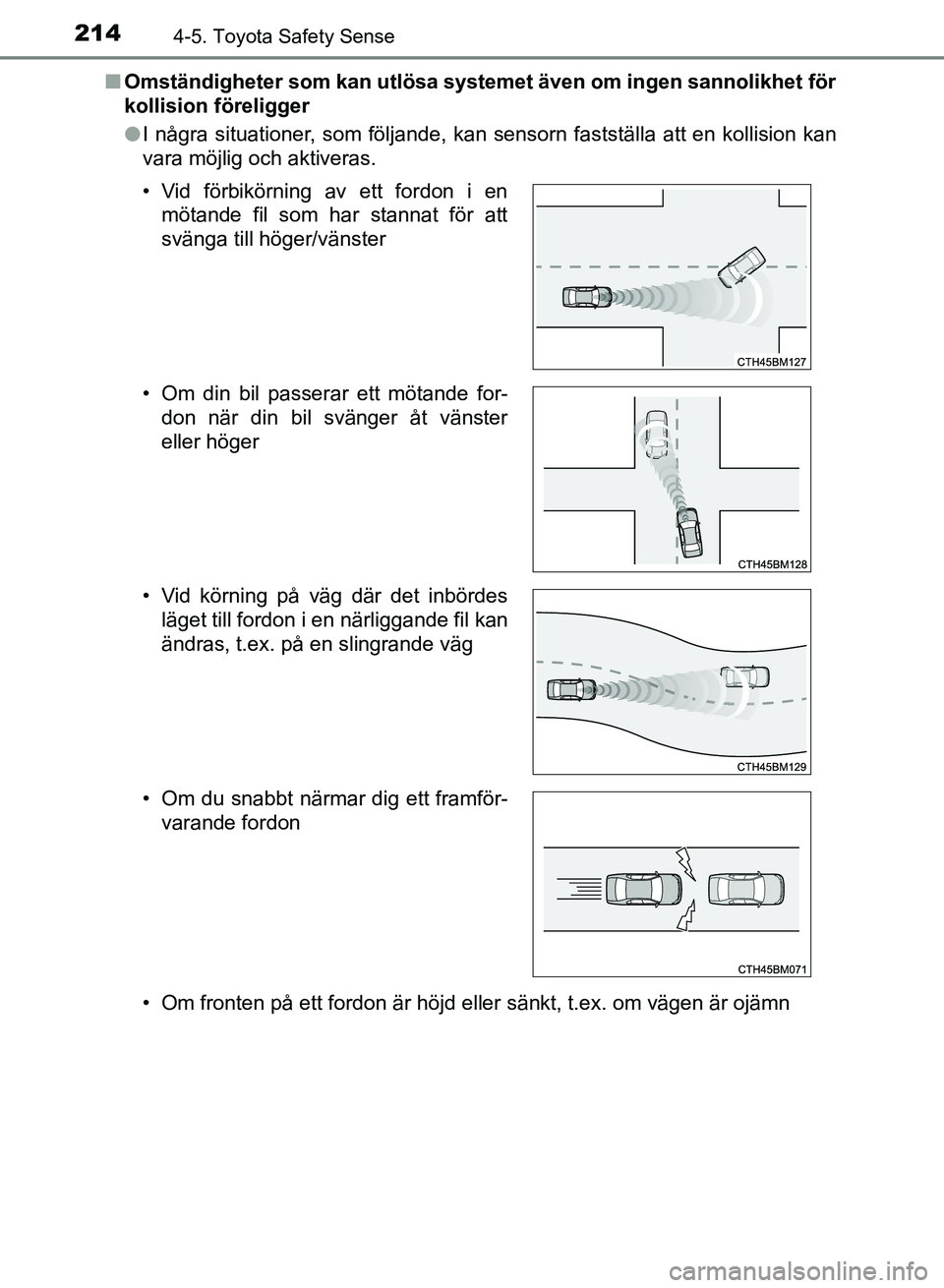 214 4-5. Toyota Safety Sense

■ Omständigheter som kan utlösa systemet även om ingen sannolikhet för kollision föreligger

● I några situationer, som följande, kan sensorn fastställa att en kollision kan vara möjlig och aktiveras.

• Vid förbikörning av ett fordon i en mötande fil som har stannat för att svänga till höger/vänster

CTH45BM127

• Om din bil passerar ett mötande fordon när din bil svänger åt vänster eller höger

CTH45BM128

• Vid körning på väg där det inbördes läget till fordon i en närliggande fil kan ändras, t.ex. på en slingrande väg

CTH45BM129

• Om du snabbt närmar dig ett framförvarande fordon

CTH45BM071

• Om fronten på ett fordon är höjd eller sänkt, t.ex. om vägen är ojämn

carmanualsonline.info